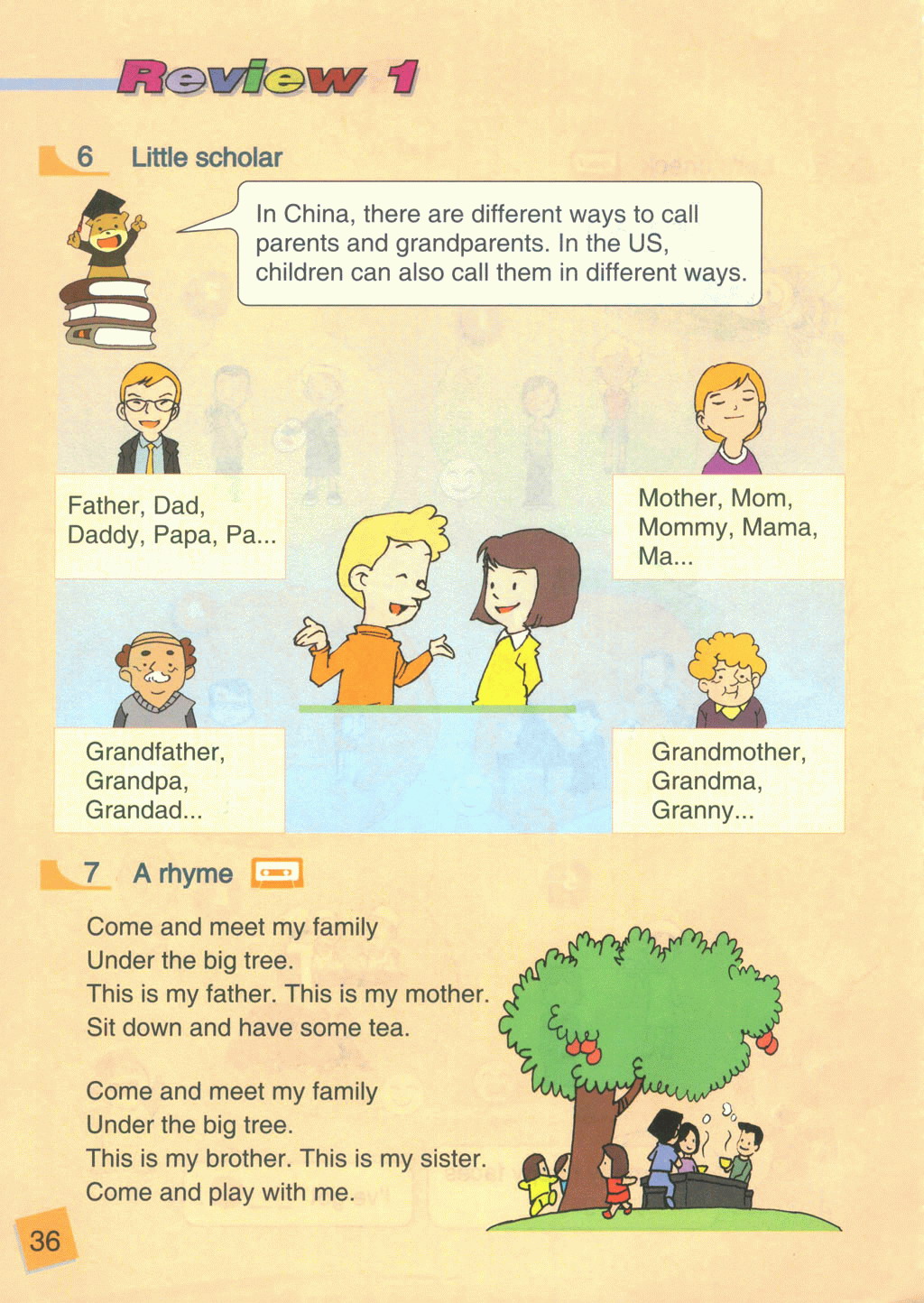 Review 1

6 Little scholar

In China, there are different ways to call parents and grandparents. In the US, children can also call them in different ways.

Father, Dad, Daddy, Papa, Pa...

Mother, Mom, Mommy, Mama, Ma...

Grandfather, Grandpa, Grandad...

Grandmother, Grandma, Granny...

7 A rhyme

Come and meet my family
Under the big tree.
This is my father. This is my mother.
Sit down and have some tea.

Come and meet my family
Under the big tree.
This is my brother. This is my sister.
Come and play with me.

36